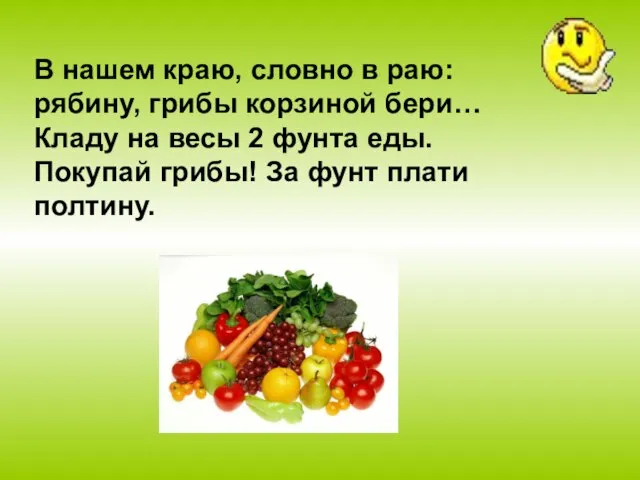 В нашем краю, словно в раю: рябину, грибы корзиной бери… Кладу на весы 2 фунта еды. Покупай грибы! За фунт плати полтину.